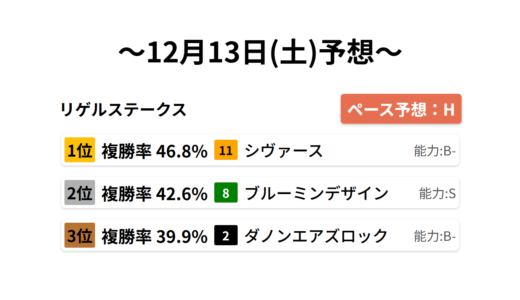 ～12月13日(土)予想～

リゲルステークス

ペース予想：H

1位 複勝率 46.8% 11 シヴァース 能力:B-

2位 複勝率 42.6% 8 ブルーミンデザイン 能力:S

3位 複勝率 39.9% 2 ダノンエアズロック 能力:B-